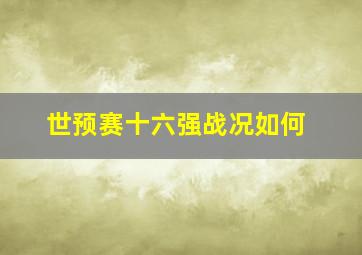 世预赛十六强战况如何